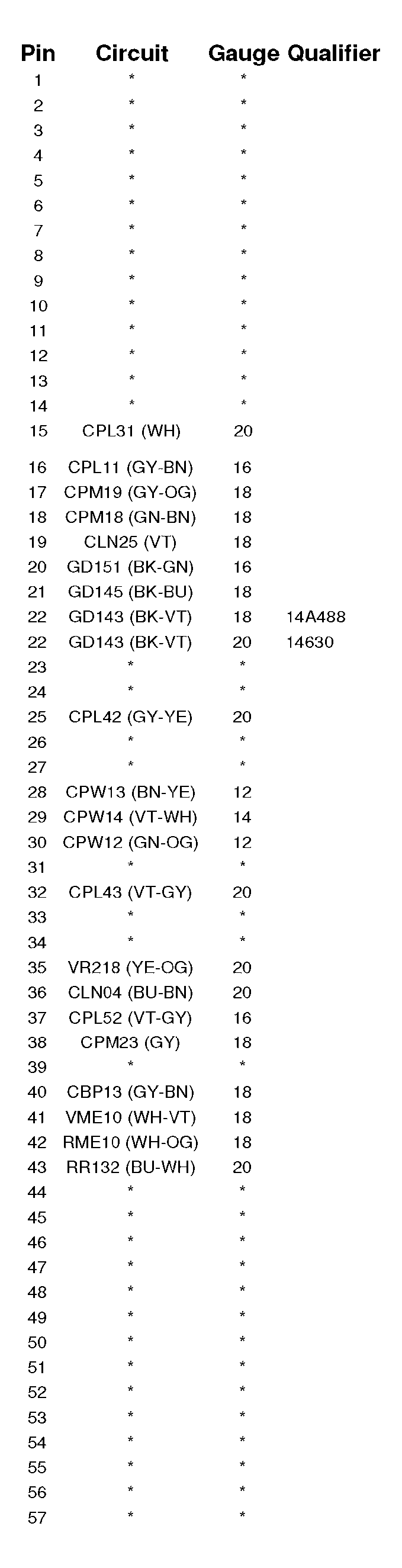 | Pin | Circuit | Gauge | Qualifier |
|---|---|---|---|
| 1 | * | * | |
| 2 | * | * | |
| 3 | * | * | |
| 4 | * | * | |
| 5 | * | * | |
| 6 | * | * | |
| 7 | * | * | |
| 8 | * | * | |
| 9 | * | * | |
| 10 | * | * | |
| 11 | * | * | |
| 12 | * | * | |
| 13 | * | * | |
| 14 | * | * | |
| 15 | CPL31 (WH) | 20 | |
| 16 | CPL11 (GY-BN) | 16 | |
| 17 | CPM19 (GY-OG) | 18 | |
| 18 | CPM18 (GN-BN) | 18 | |
| 19 | CLN25 (VT) | 18 | |
| 20 | GD151 (BK-GN) | 16 | |
| 21 | GD145 (BK-BU) | 18 | |
| 22 | GD143 (BK-VT) | 18 | 14A488 |
| 22 | GD143 (BK-VT) | 20 | 14630 |
| 23 | * | * | |
| 24 | * | * | |
| 25 | CPL42 (GY-YE) | 20 | |
| 26 | * | * | |
| 27 | * | * | |
| 28 | CPW13 (BN-YE) | 12 | |
| 29 | CPW14 (VT-WH) | 14 | |
| 30 | CPW12 (GN-OG) | 12 | |
| 31 | * | * | |
| 32 | CPL43 (VT-GY) | 20 | |
| 33 | * | * | |
| 34 | * | * | |
| 35 | VR218 (YE-OG) | 20 | |
| 36 | CLN04 (BU-BN) | 20 | |
| 37 | CPL52 (VT-GY) | 16 | |
| 38 | CPM23 (GY) | 18 | |
| 39 | * | * | |
| 40 | CBP13 (GY-BN) | 18 | |
| 41 | VME10 (WH-VT) | 18 | |
| 42 | RME10 (WH-OG) | 18 | |
| 43 | RR132 (BU-WH) | 20 | |
| 44 | * | * | |
| 45 | * | * | |
| 46 | * | * | |
| 47 | * | * | |
| 48 | * | * | |
| 49 | * | * | |
| 50 | * | * | |
| 51 | * | * | |
| 52 | * | * | |
| 53 | * | * | |
| 54 | * | * | |
| 55 | * | * | |
| 56 | * | * | |
| 57 | * | * | |